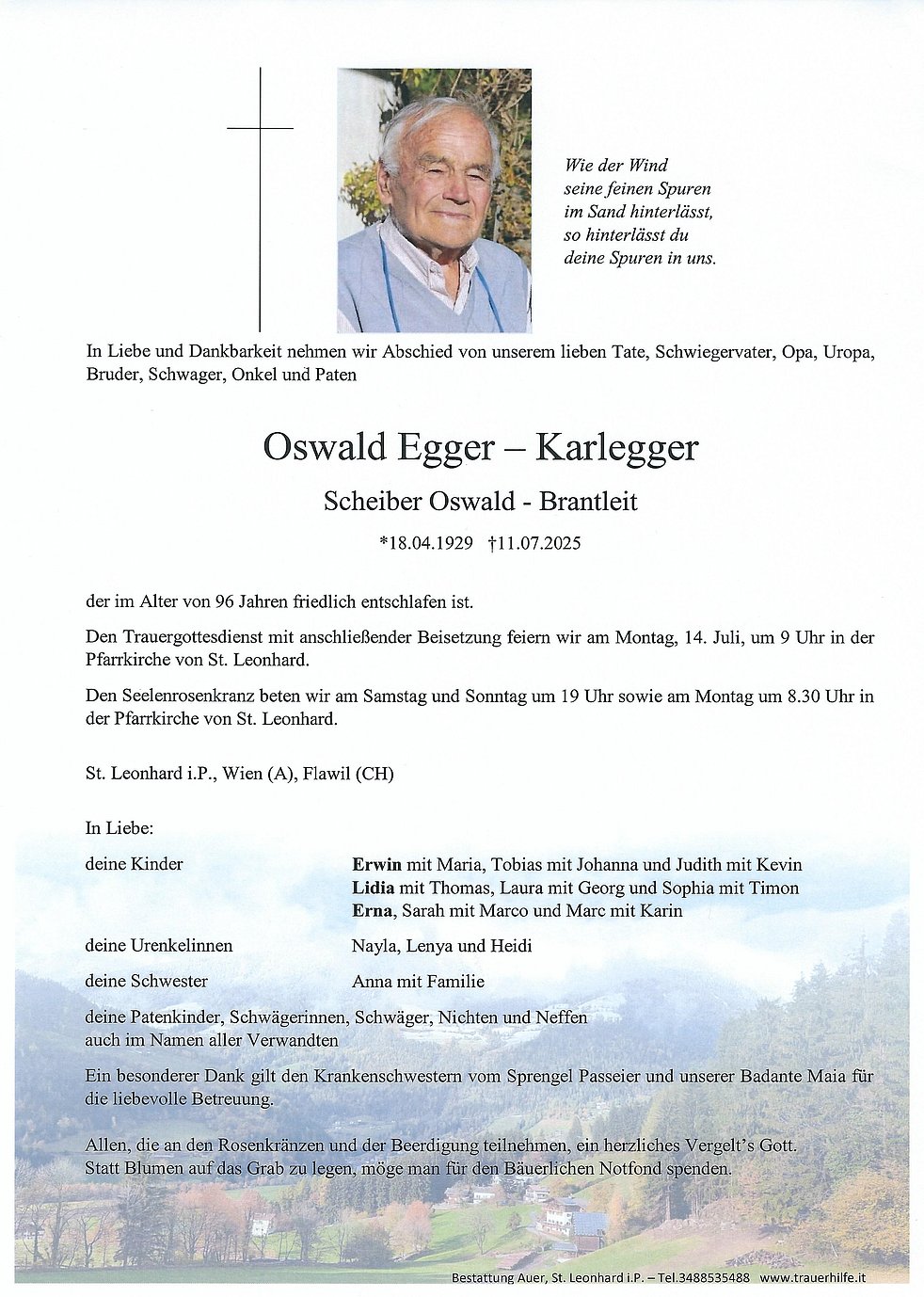 Wie der Wind
seine feinen Spuren
im Sand hinterlässt,
so hinterlässt du
deine Spuren in uns.

In Liebe und Dankbarkeit nehmen wir Abschied von unserem lieben Tate, Schwiegervater, Opa, Uropa, Bruder, Schwager, Onkel und Paten

Oswald Egger – Karlegger

Scheiber Oswald - Brantleit

*18.04.1929 †11.07.2025

der im Alter von 96 Jahren friedlich entschlafen ist.

Den Trauergottesdienst mit anschließender Beisetzung feiern wir am Montag, 14. Juli, um 9 Uhr in der Pfarrkirche von St. Leonhard.

Den Seelenrosenkranz beten wir am Samstag und Sonntag um 19 Uhr sowie am Montag um 8.30 Uhr in der Pfarrkirche von St. Leonhard.

St. Leonhard i.P., Wien (A), Flawil (CH)

In Liebe:

deine Kinder

Erwin mit Maria, Tobias mit Johanna und Judith mit Kevin
Lidia mit Thomas, Laura mit Georg und Sophia mit Timon
Erna, Sarah mit Marco und Marc mit Karin

deine Urenkelinnen

Nayla, Lenya und Heidi

deine Schwester

Anna mit Familie

deine Patenkinder, Schwägerinnen, Schwäger, Nichten und Neffen
auch im Namen aller Verwandten

Ein besonderer Dank gilt den Krankenschwestern vom Sprengel Passeier und unserer Badante Maia für die liebevolle Betreuung.

Allen, die an den Rosenkränzen und der Beerdigung teilnehmen, ein herzliches Vergelt's Gott.
Statt Blumen auf das Grab zu legen, möge man für den Bäuerlichen Notfond spenden.

Bestattung Auer, St. Leonhard i.P. – Tel.3488535488 www.trauerhilfe.it